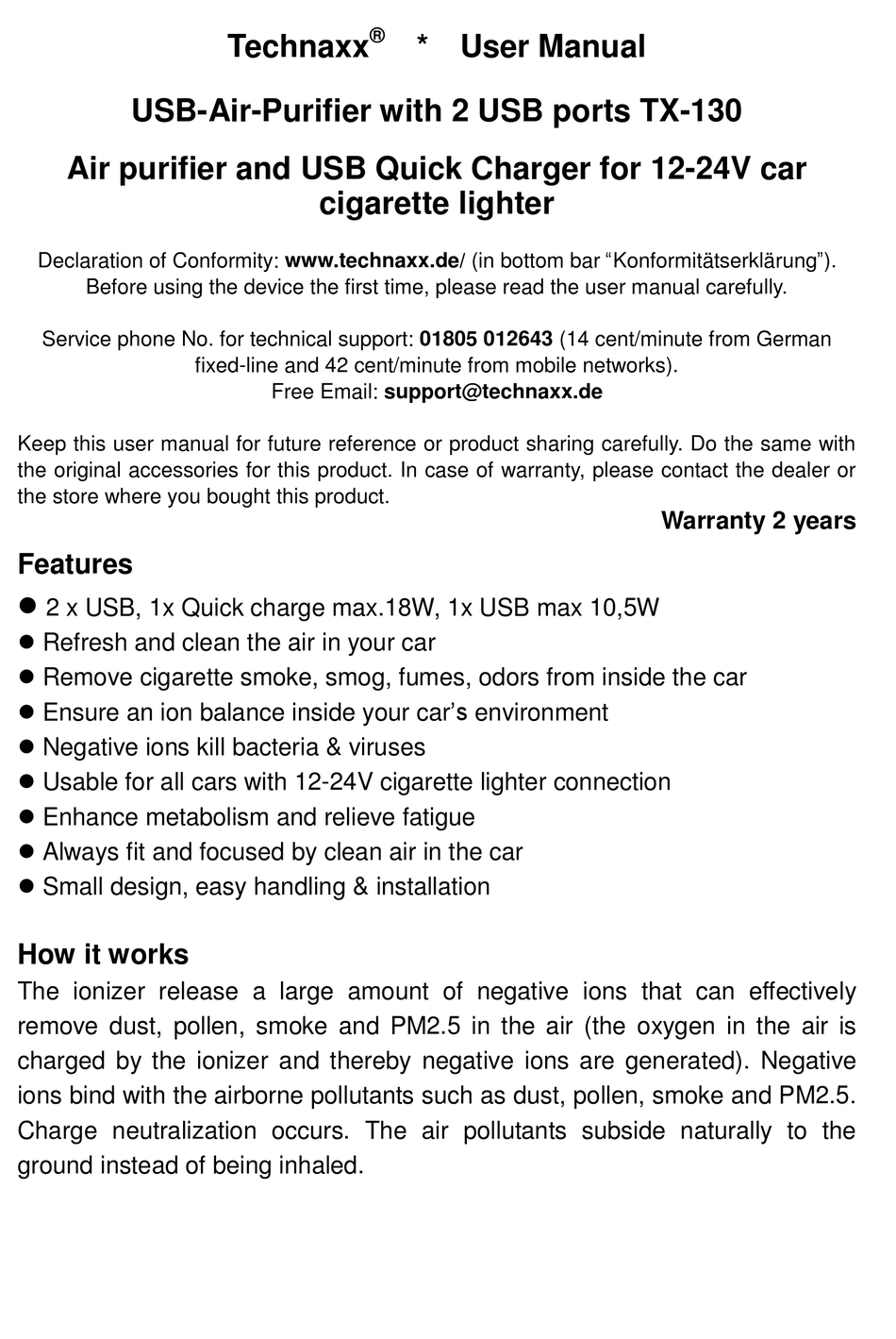 Technaxx® * User Manual

USB-Air-Purifier with 2 USB ports TX-130

Air purifier and USB Quick Charger for 12-24V car cigarette lighter

Declaration of Conformity: www.technaxx.de/ (in bottom bar “Konformitätserklärung”). Before using the device the first time, please read the user manual carefully.

Service phone No. for technical support: 01805 012643 (14 cent/minute from German fixed-line and 42 cent/minute from mobile networks).
Free Email: support@technaxx.de

Keep this user manual for future reference or product sharing carefully. Do the same with the original accessories for this product. In case of warranty, please contact the dealer or the store where you bought this product.

Warranty 2 years

Features

● 2 x USB, 1x Quick charge max.18W, 1x USB max 10,5W
● Refresh and clean the air in your car
● Remove cigarette smoke, smog, fumes, odors from inside the car
● Ensure an ion balance inside your car’s environment
● Negative ions kill bacteria & viruses
● Usable for all cars with 12-24V cigarette lighter connection
● Enhance metabolism and relieve fatigue
● Always fit and focused by clean air in the car
● Small design, easy handling & installation

How it works

The ionizer release a large amount of negative ions that can effectively remove dust, pollen, smoke and PM2.5 in the air (the oxygen in the air is charged by the ionizer and thereby negative ions are generated). Negative ions bind with the airborne pollutants such as dust, pollen, smoke and PM2.5. Charge neutralization occurs. The air pollutants subside naturally to the ground instead of being inhaled.